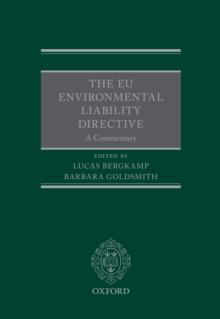 THE EU ENVIRONMENTAL LIABILITY DIRECTIVE

A Commentary

EDITED BY
LUCAS BERGKAMP
BARBARA GOLDSMITH

OXFORD